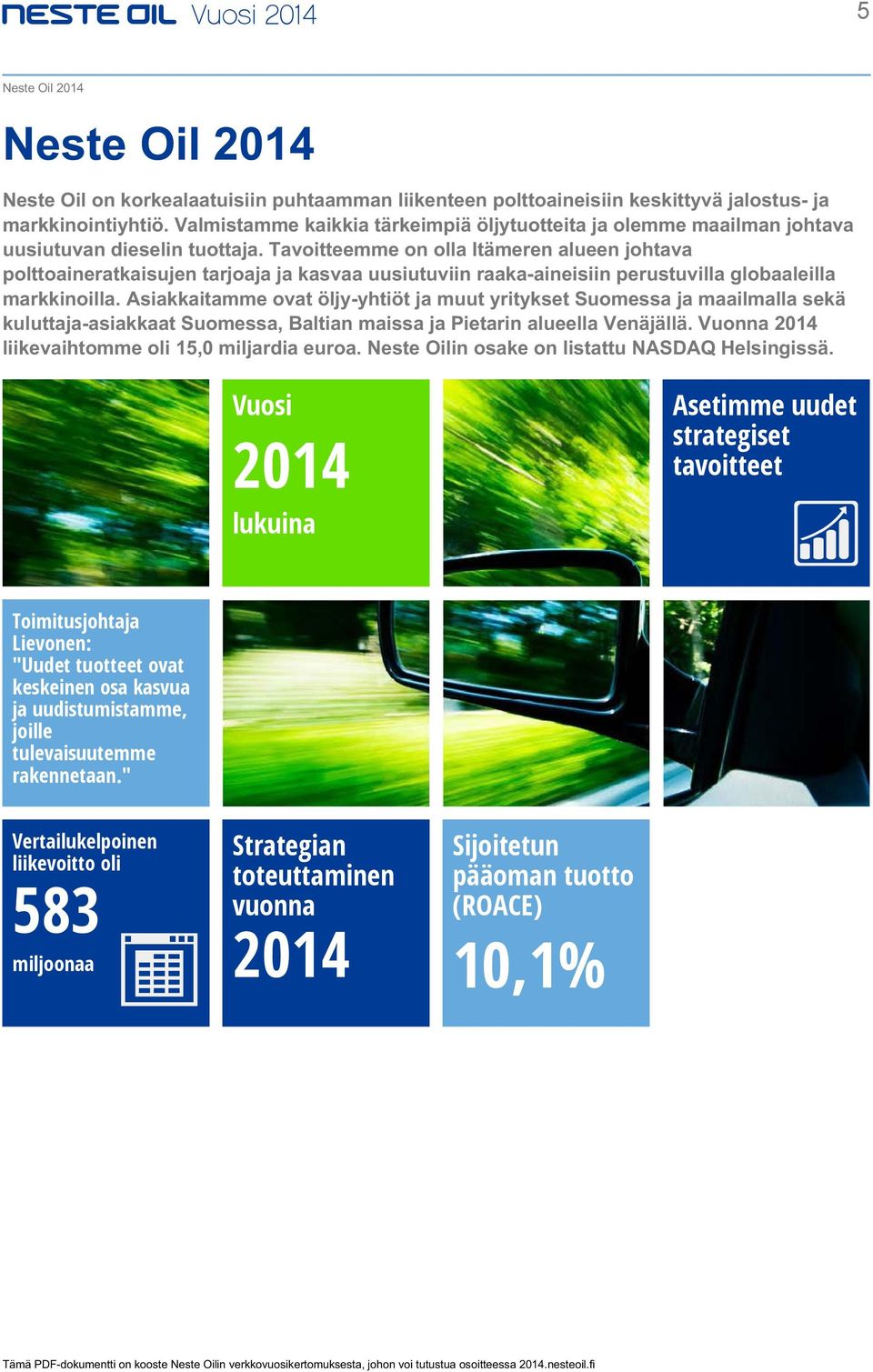 NESTE OIL Vuosi 2014

5

Neste Oil 2014

Neste Oil 2014

Neste Oil on korkealaatuisiin puhtaamman liikenteen polttoaineisiin keskittyvä jalostus- ja markkinointiyhtiö. Valmistamme kaikkia tärkeimpiä öljytuotteita ja olemme maailman johtava uusiutuvan dieselin tuottaja. Tavoitteemme on olla Itämeren alueen johtava polttoaineratkaisujen tarjoaja ja kasvaa uusiutuviin raaka-aineisiin perustuvilla globaaleilla markkinoilla. Asiakkaitamme ovat öljy-yhtiöt ja muut yritykset Suomessa ja maailmalla sekä kuluttaja-asiakkaat Suomessa, Baltian maissa ja Pietarin alueella Venäjällä. Vuonna 2014 liikevaihtomme oli 15,0 miljardia euroa. Neste Oilin osake on listattu NASDAQ Helsingissä.

Vuosi 2014 lukuina

Asetimme uudet strategiset tavoitteet

Toimitusjohtaja Lievonen: "Uudet tuotteet ovat keskeinen osa kasvua ja uudistumistamme, joille tulevaisuutemme rakennetaan."

Vertailukelpoinen liikevoitto oli 583 miljoonaa

Strategian toteuttaminen vuonna 2014

Sijoitetun pääoman tuotto (ROACE) 10,1%

Tämä PDF-dokumentti on kooste Neste Oilin verkkovuosikertomuksesta, johon voi tutustua osoitteessa 2014.nesteoil.fi